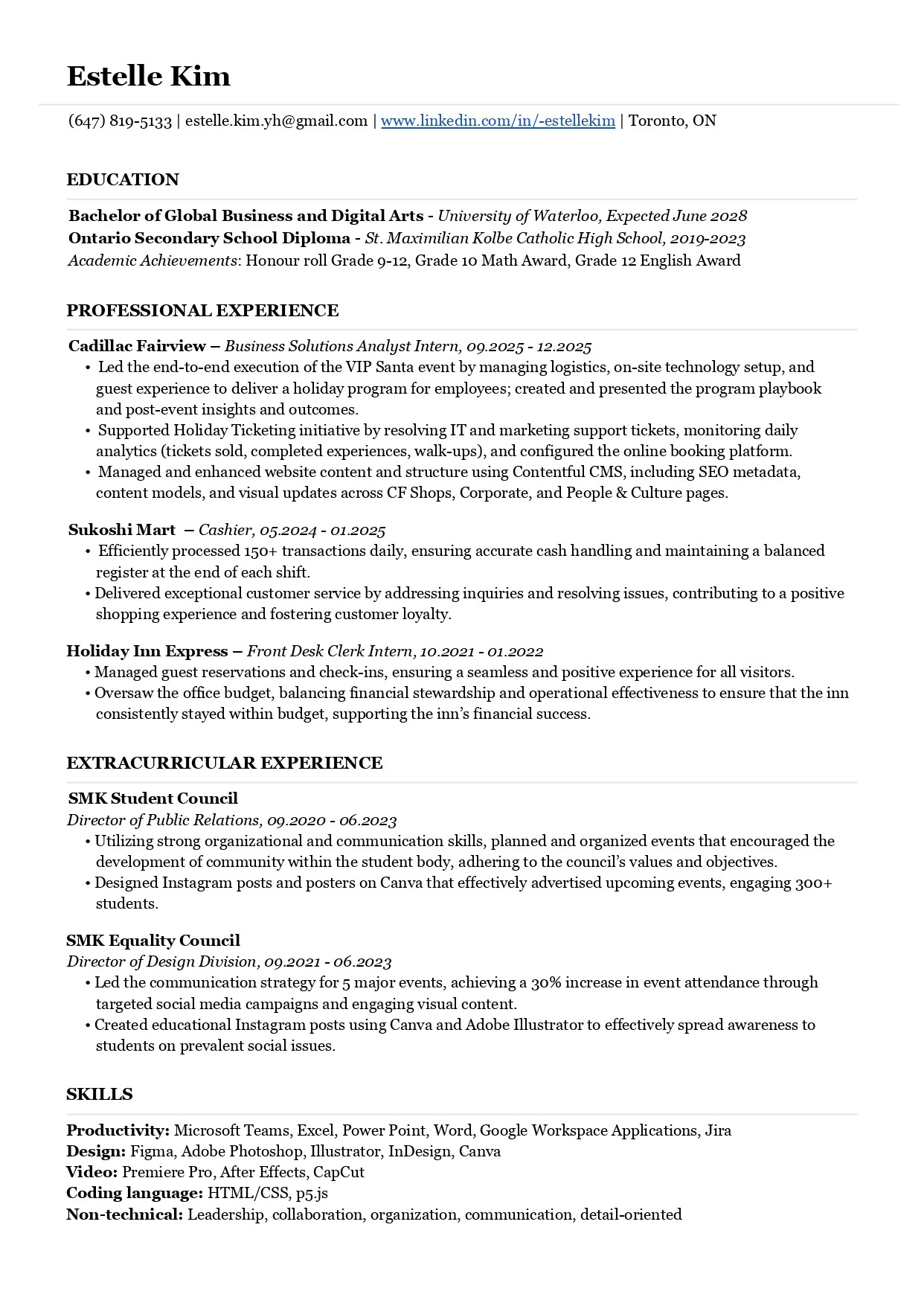 Estelle Kim

(647) 819-5133 | estelle.kim.yh@gmail.com | www.linkedin.com/in/-estellekim | Toronto, ON

EDUCATION

Bachelor of Global Business and Digital Arts - University of Waterloo, Expected June 2028
Ontario Secondary School Diploma - St. Maximilian Kolbe Catholic High School, 2019-2023
Academic Achievements: Honour roll Grade 9-12, Grade 10 Math Award, Grade 12 English Award

PROFESSIONAL EXPERIENCE

Cadillac Fairview – Business Solutions Analyst Intern, 09.2025 - 12.2025
• Led the end-to-end execution of the VIP Santa event by managing logistics, on-site technology setup, and guest experience to deliver a holiday program for employees; created and presented the program playbook and post-event insights and outcomes.
• Supported Holiday Ticketing initiative by resolving IT and marketing support tickets, monitoring daily analytics (tickets sold, completed experiences, walk-ups), and configured the online booking platform.
• Managed and enhanced website content and structure using Contentful CMS, including SEO metadata, content models, and visual updates across CF Shops, Corporate, and People & Culture pages.

Sukoshi Mart – Cashier, 05.2024 - 01.2025
• Efficiently processed 150+ transactions daily, ensuring accurate cash handling and maintaining a balanced register at the end of each shift.
• Delivered exceptional customer service by addressing inquiries and resolving issues, contributing to a positive shopping experience and fostering customer loyalty.

Holiday Inn Express – Front Desk Clerk Intern, 10.2021 - 01.2022
• Managed guest reservations and check-ins, ensuring a seamless and positive experience for all visitors.
• Oversaw the office budget, balancing financial stewardship and operational effectiveness to ensure that the inn consistently stayed within budget, supporting the inn's financial success.

EXTRACURRICULAR EXPERIENCE

SMK Student Council
Director of Public Relations, 09.2020 - 06.2023
• Utilizing strong organizational and communication skills, planned and organized events that encouraged the development of community within the student body, adhering to the council's values and objectives.
• Designed Instagram posts and posters on Canva that effectively advertised upcoming events, engaging 300+ students.

SMK Equality Council
Director of Design Division, 09.2021 - 06.2023
• Led the communication strategy for 5 major events, achieving a 30% increase in event attendance through targeted social media campaigns and engaging visual content.
• Created educational Instagram posts using Canva and Adobe Illustrator to effectively spread awareness to students on prevalent social issues.

SKILLS

Productivity: Microsoft Teams, Excel, Power Point, Word, Google Workspace Applications, Jira
Design: Figma, Adobe Photoshop, Illustrator, InDesign, Canva
Video: Premiere Pro, After Effects, CapCut
Coding language: HTML/CSS, p5.js
Non-technical: Leadership, collaboration, organization, communication, detail-oriented